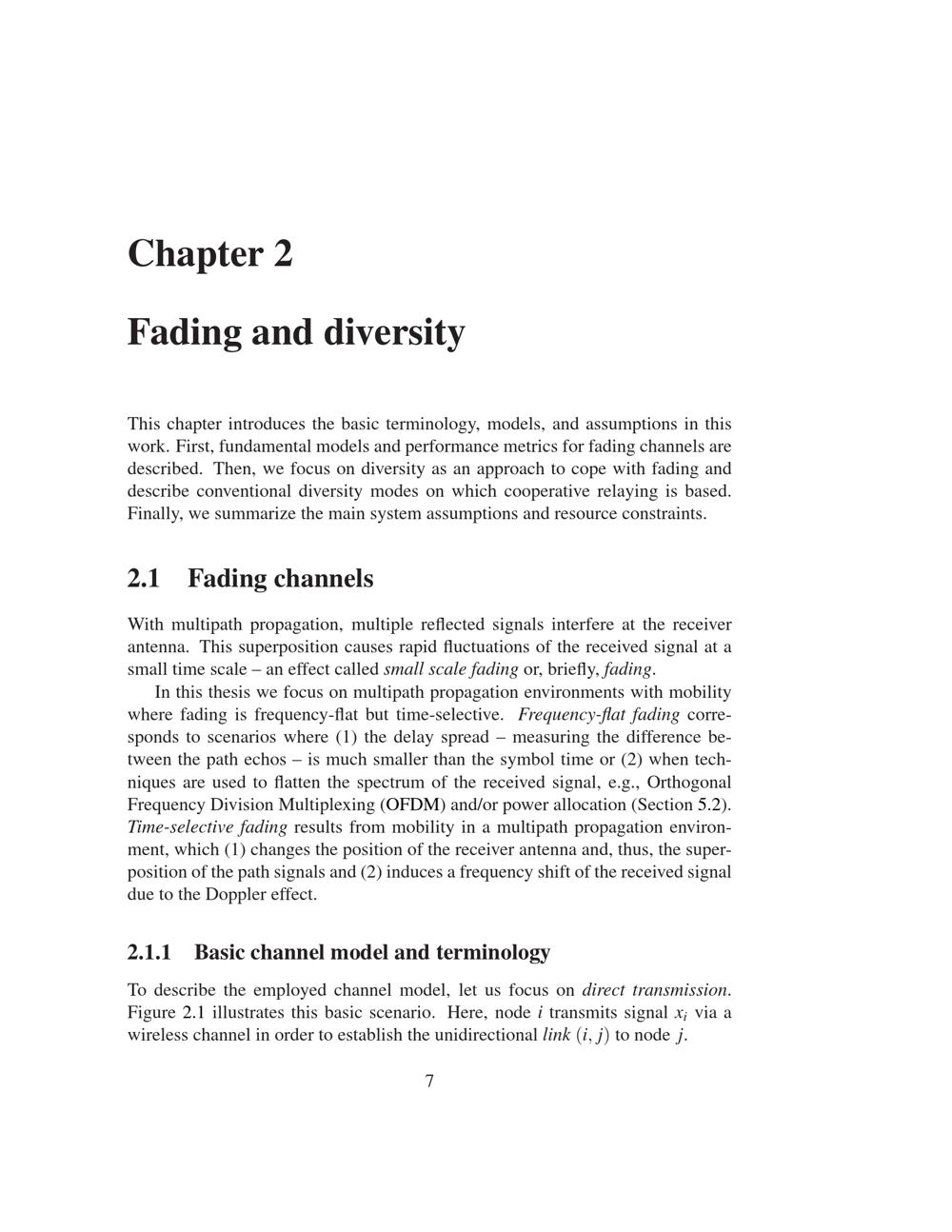 Chapter 2

Fading and diversity

This chapter introduces the basic terminology, models, and assumptions in this work. First, fundamental models and performance metrics for fading channels are described. Then, we focus on diversity as an approach to cope with fading and describe conventional diversity modes on which cooperative relaying is based. Finally, we summarize the main system assumptions and resource constraints.

2.1 Fading channels

With multipath propagation, multiple reflected signals interfere at the receiver antenna. This superposition causes rapid fluctuations of the received signal at a small time scale – an effect called small scale fading or, briefly, fading.

In this thesis we focus on multipath propagation environments with mobility where fading is frequency-flat but time-selective. Frequency-flat fading corresponds to scenarios where (1) the delay spread – measuring the difference between the path echos – is much smaller than the symbol time or (2) when techniques are used to flatten the spectrum of the received signal, e.g., Orthogonal Frequency Division Multiplexing (OFDM) and/or power allocation (Section 5.2). Time-selective fading results from mobility in a multipath propagation environment, which (1) changes the position of the receiver antenna and, thus, the superposition of the path signals and (2) induces a frequency shift of the received signal due to the Doppler effect.

2.1.1 Basic channel model and terminology

To describe the employed channel model, let us focus on direct transmission. Figure 2.1 illustrates this basic scenario. Here, node $i$ transmits signal $x_i$ via a wireless channel in order to establish the unidirectional link $(i, j)$ to node $j$.

7